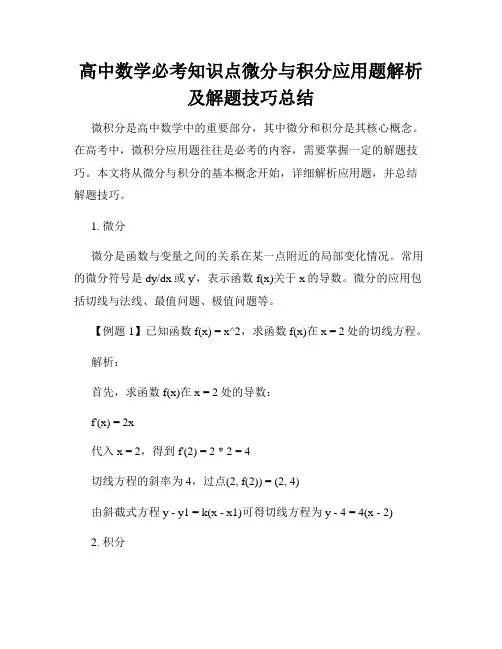 高中数学必考知识点微分与积分应用题解析及解题技巧总结

微积分是高中数学中的重要部分，其中微分和积分是其核心概念。在高考中，微积分应用题往往是必考的内容，需要掌握一定的解题技巧。本文将从微分与积分的基本概念开始，详细解析应用题，并总结解题技巧。

1. 微分

微分是函数与变量之间的关系在某一点附近的局部变化情况。常用的微分符号是 dy/dx 或 y'，表示函数 f(x)关于 x 的导数。微分的应用包括切线与法线、最值问题、极值问题等。

【例题 1】已知函数 f(x) = x^2，求函数 f(x)在 x = 2 处的切线方程。

解析：

首先，求函数 f(x)在 x = 2 处的导数：

f'(x) = 2x

代入 x = 2，得到 f'(2) = 2 * 2 = 4

切线方程的斜率为 4，过点(2, f(2)) = (2, 4)

由斜截式方程 y - y1 = k(x - x1)可得切线方程为 y - 4 = 4(x - 2)

2. 积分